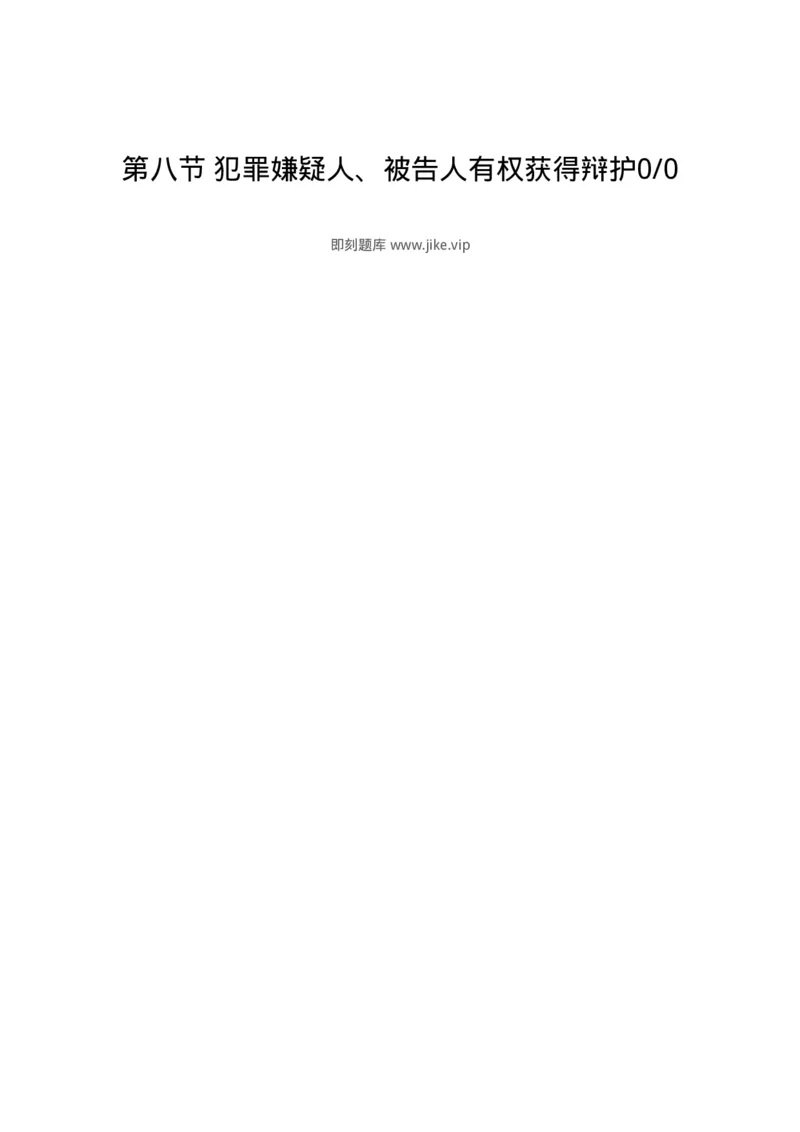 第八节 犯罪嫌疑人、被告人有权获得辩护0/0

即刻题库 www.jike.vip